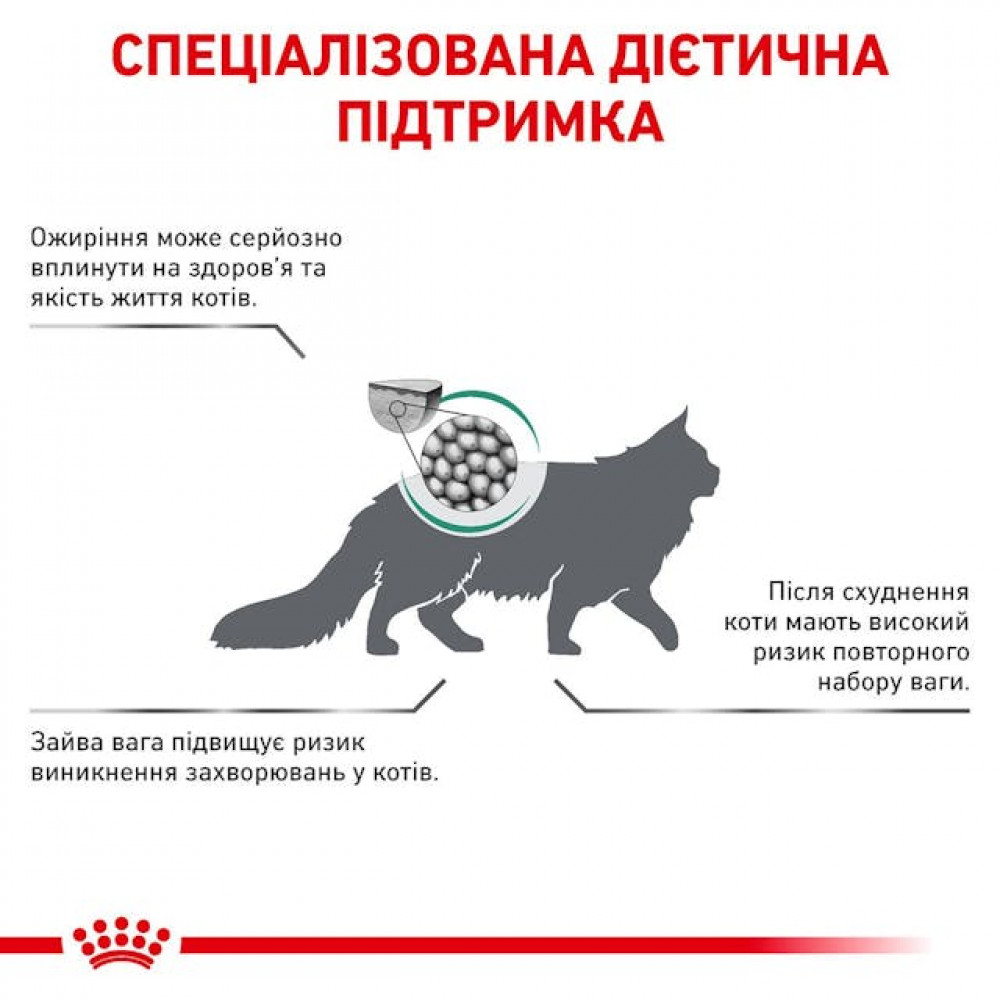 СПЕЦІАЛІЗОВАНА ДІЄТИЧНА ПІДТРИМКА

Ожиріння може серйозно вплинути на здоров'я та якість життя котів.

Після схуднення коти мають високий ризик повторного набору ваги.

Зайва вага підвищує ризик виникнення захворювань у котів.